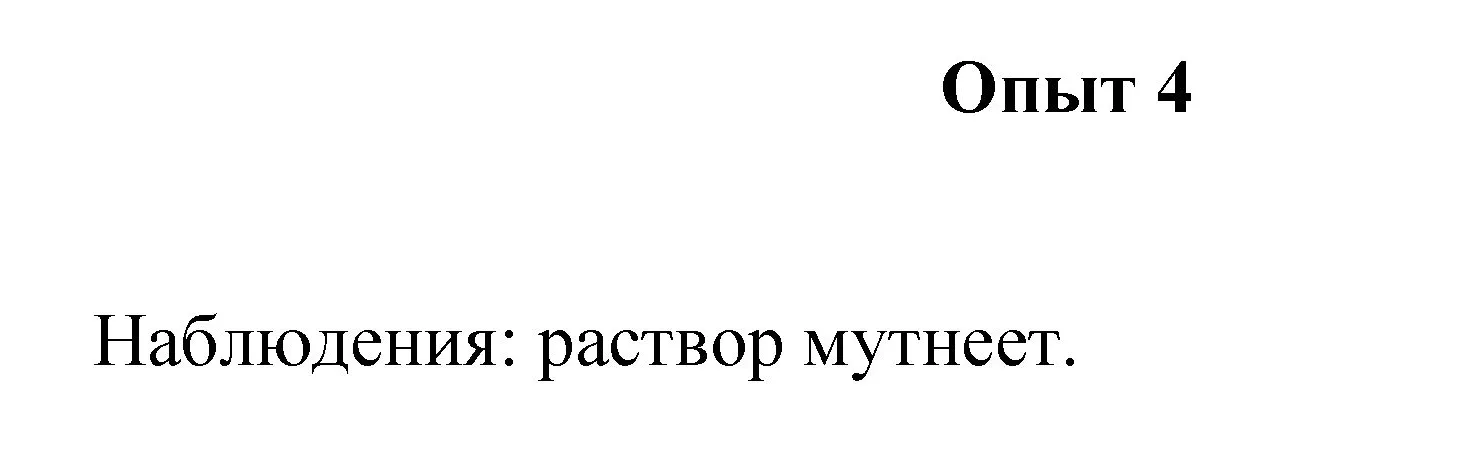 Опыт 4

Наблюдения: раствор мутнеет.